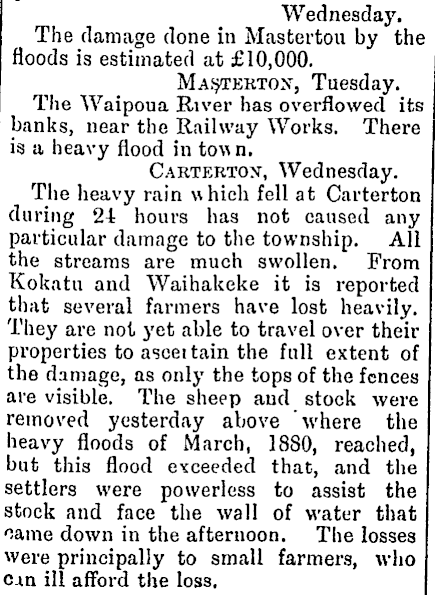 Wednesday.

The damage done in Mastertou by the floods is estimated at £10,000.

MASTERTON, Tuesday.

The Waipoua River has overflowed its banks, near the Railway Works. There is a heavy flood in town.

CARTERTON, Wednesday.

The heavy rain which fell at Carterton during 24 hours has not caused any particular damage to the township. All the streams are much swollen. From Kokatu and Waihakeke it is reported that several farmers have lost heavily. They are not yet able to travel over their properties to ascertain the full extent of the damage, as only the tops of the fences are visible. The sheep and stock were removed yesterday above where the heavy floods of March, 1880, reached, but this flood exceeded that, and the settlers were powerless to assist the stock and face the wall of water that came down in the afternoon. The losses were principally to small farmers, who can ill afford the loss.